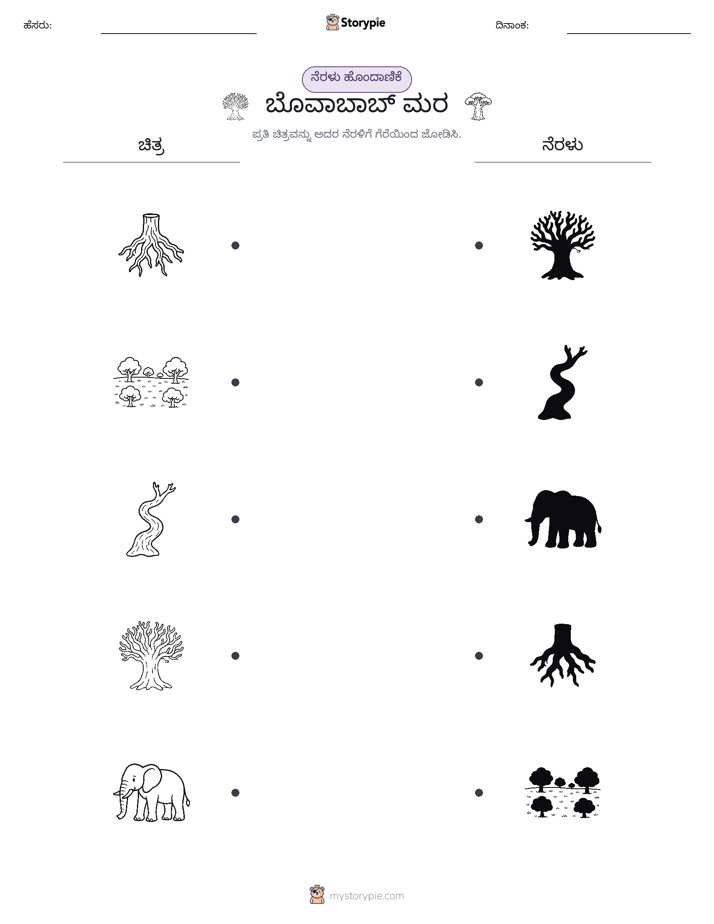 ಹೆಸರು: ____ Storypie ದಿನಾಂಕ: ____

ನೆರಳು ಹೊಂದಾಣಿಕೆ

ಬೊವಾಬಾಬ್ ಮರ

ಪ್ರತಿ ಚಿತ್ರವನ್ನು ಅದರ ನೆರಳಿಗೆ ಗೆರೆಯಿಂದ ಜೋಡಿಸಿ.

ಚಿತ್ರ

ನೆರಳು

mystorypie.com